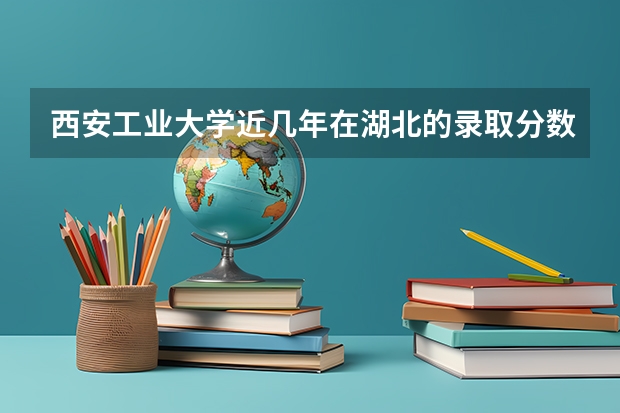 西安工业大学近几年在湖北的录取分数